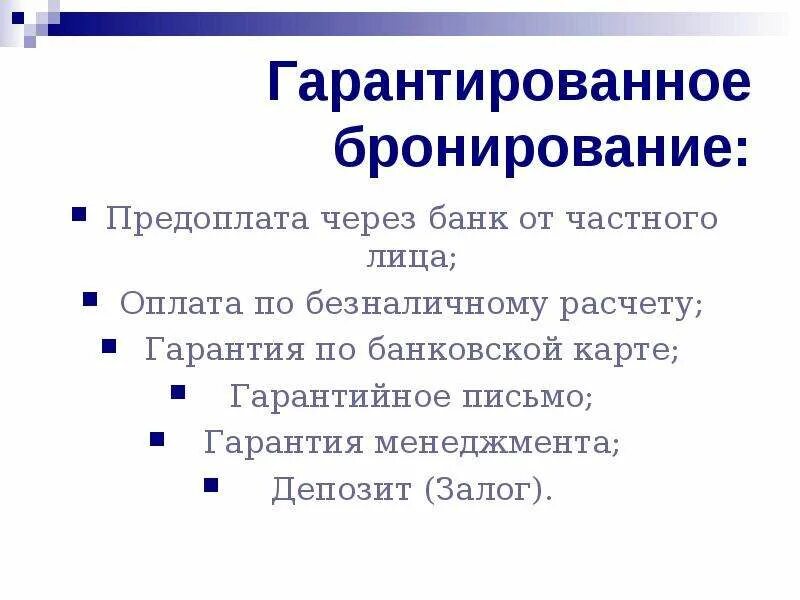 Гарантированное бронирование:

Предоплата через банк от частного лица;

Оплата по безналичному расчету;

Гарантия по банковской карте;

Гарантийное письмо;

Гарантия менеджмента;

Депозит (Залог).